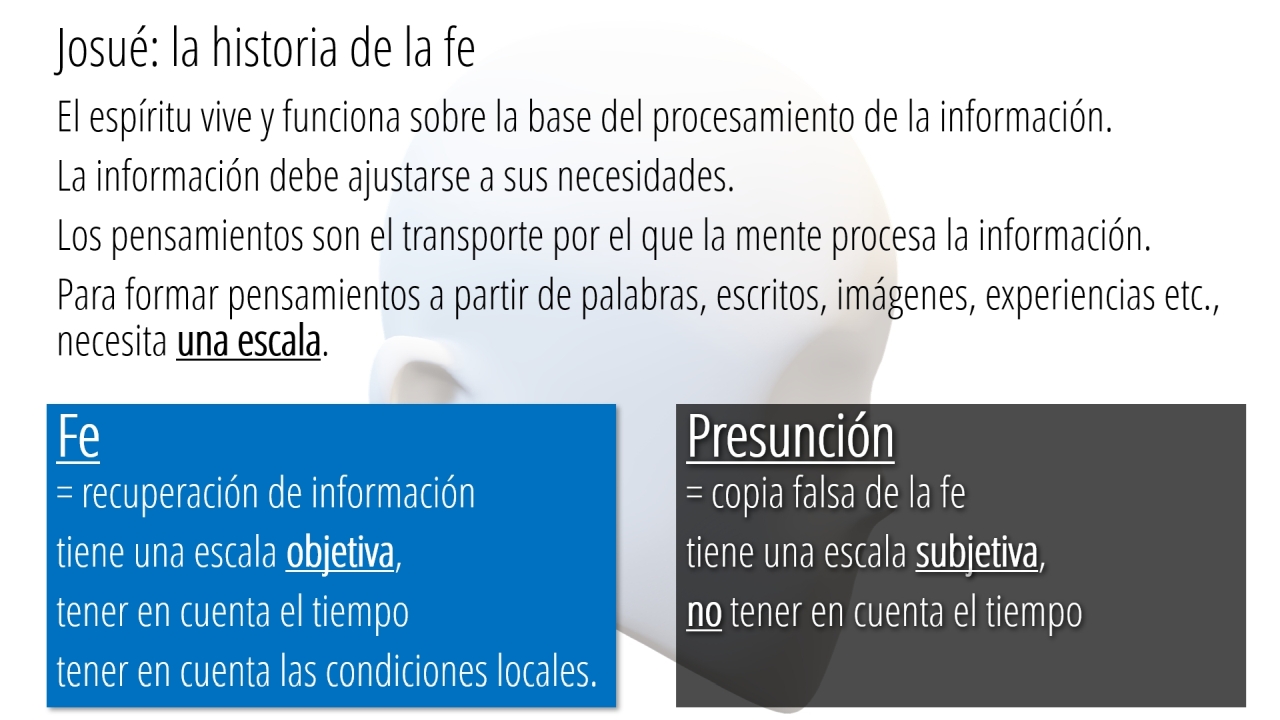 Josué: la historia de la fe

El espíritu vive y funciona sobre la base del procesamiento de la información.

La información debe ajustarse a sus necesidades.

Los pensamientos son el transporte por el que la mente procesa la información.

Para formar pensamientos a partir de palabras, escritos, imágenes, experiencias etc., necesita una escala.

Fe
= recuperación de información
tiene una escala objetiva,
tener en cuenta el tiempo
tener en cuenta las condiciones locales.

Presunción
= copia falsa de la fe
tiene una escala subjetiva,
no tener en cuenta el tiempo